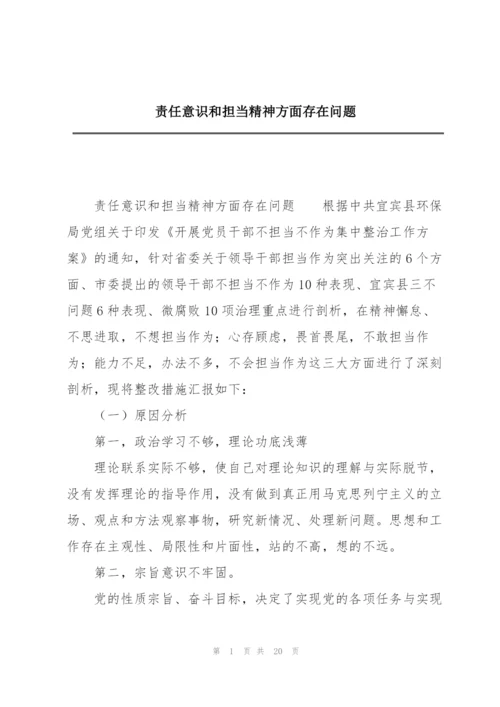 责任意识和担当精神方面存在问题

责任意识和担当精神方面存在问题　　根据中共宜宾县环保局党组关于印发《开展党员干部不担当不作为集中整治工作方案》的通知，针对省委关于领导干部担当作为突出关注的6个方面、市委提出的领导干部不担当不作为10种表现、宜宾县三不问题6种表现、微腐败10项治理重点进行剖析，在精神懈怠、不思进取，不想担当作为；心存顾虑，畏首畏尾，不敢担当作为；能力不足，办法不多，不会担当作为这三大方面进行了深刻剖析，现将整改措施汇报如下：

（一）原因分析

第一，政治学习不够，理论功底浅薄

理论联系实际不够，使自己对理论知识的理解与实际脱节，没有发挥理论的指导作用，没有做到真正用马克思列宁主义的立场、观点和方法观察事物，研究新情况、处理新问题。思想和工作存在主观性、局限性和片面性，站的不高，想的不远。

第二，宗旨意识不牢固。

党的性质宗旨、奋斗目标，决定了实现党的各项任务与实现

第 1 页 共 20 页